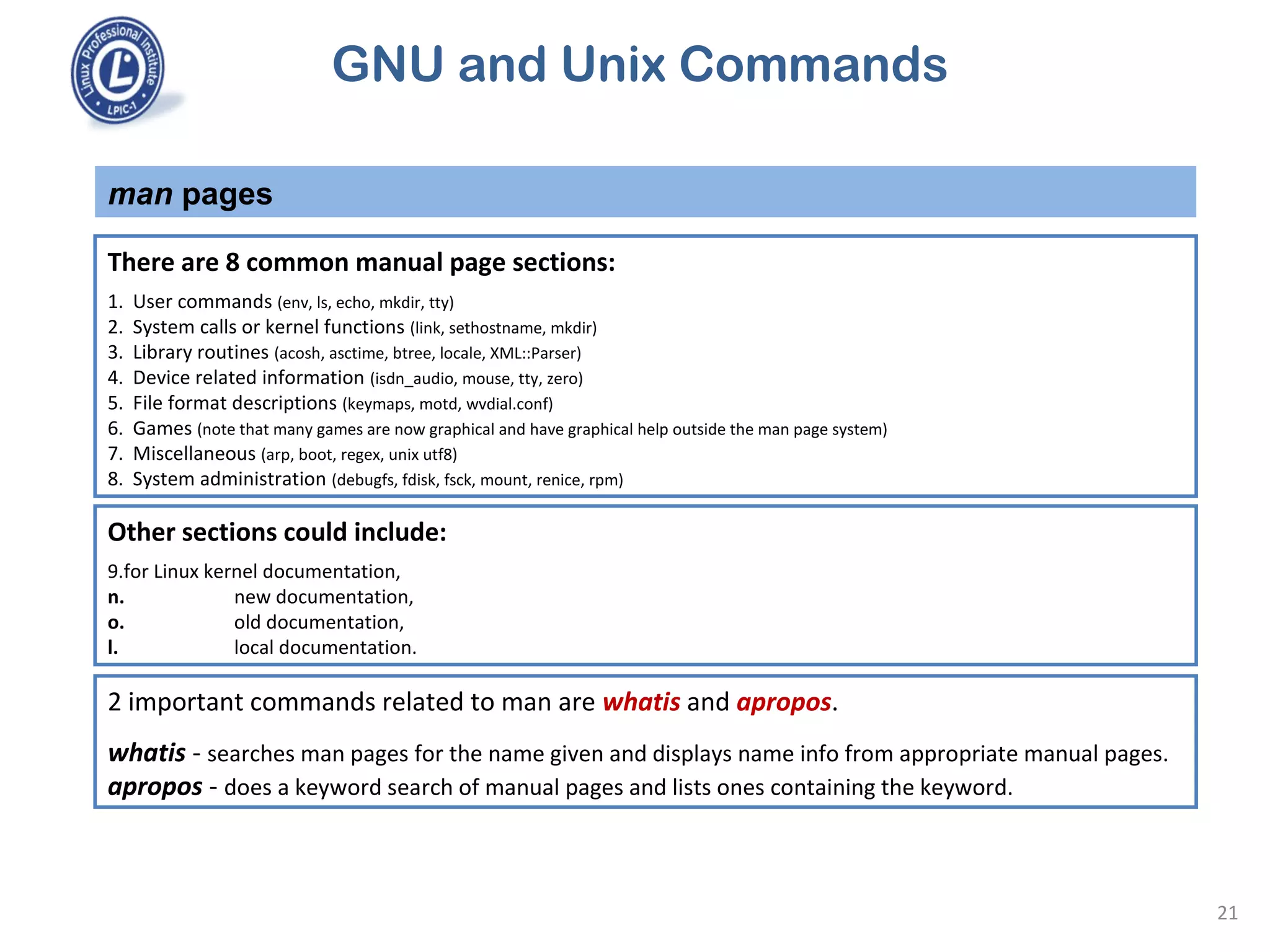 Linux Professional Institute
LPIC-1

GNU and Unix Commands

man pages

There are 8 common manual page sections:

1. User commands (env, ls, echo, mkdir, tty)
2. System calls or kernel functions (link, sethostname, mkdir)
3. Library routines (acosh, asctime, btree, locale, XML::Parser)
4. Device related information (isdn_audio, mouse, tty, zero)
5. File format descriptions (keymaps, motd, wvdial.conf)
6. Games (note that many games are now graphical and have graphical help outside the man page system)
7. Miscellaneous (arp, boot, regex, unix utf8)
8. System administration (debugfs, fdisk, fsck, mount, renice, rpm)

Other sections could include:

9.for Linux kernel documentation,
n. new documentation,
o. old documentation,
l. local documentation.

2 important commands related to man are whatis and apropos.

whatis - searches man pages for the name given and displays name info from appropriate manual pages.
apropos - does a keyword search of manual pages and lists ones containing the keyword.

21